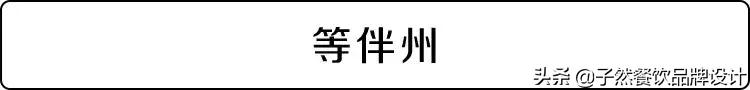 等伴州

头条 @子然餐饮品牌设计